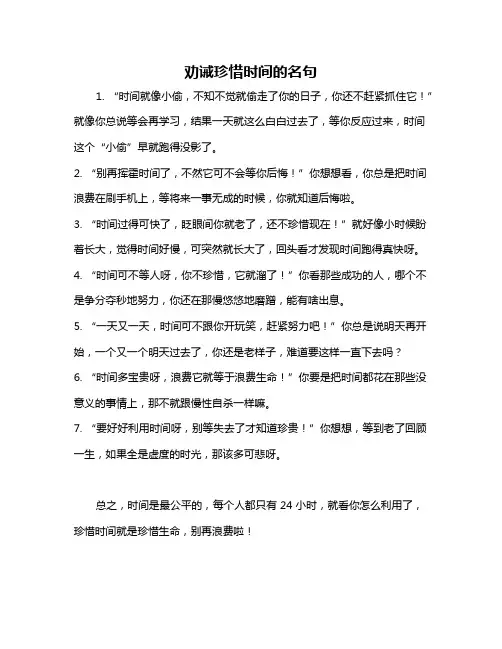 劝诫珍惜时间的名句

1. “时间就像小偷，不知不觉就偷走了你的日子，你还不赶紧抓住它！”就像你总说等会再学习，结果一天就这么白白过去了，等你反应过来，时间这个“小偷”早就跑得没影了。

2. “别再挥霍时间了，不然它可不会等你后悔！”你想想看，你总是把时间浪费在刷手机上，等将来一事无成的时候，你就知道后悔啦。

3. “时间过得可快了，眨眼间你就老了，还不珍惜现在！”就好像小时候盼着长大，觉得时间好慢，可突然就长大了，回头看才发现时间跑得真快呀。

4. “时间可不等人呀，你不珍惜，它就溜了！”你看那些成功的人，哪个不是争分夺秒地努力，你还在那慢悠悠地磨蹭，能有啥出息。

5. “一天又一天，时间可不跟你开玩笑，赶紧努力吧！”你总是说明天再开始，一个又一个明天过去了，你还是老样子，难道要这样一直下去吗？

6. “时间多宝贵呀，浪费它就等于浪费生命！”你要是把时间都花在那些没意义的事情上，那不就跟慢性自杀一样嘛。

7. “要好好利用时间呀，别等失去了才知道珍贵！”你想想，等到老了回顾一生，如果全是虚度的时光，那该多可悲呀。

总之，时间是最公平的，每个人都只有 24 小时，就看你怎么利用了，珍惜时间就是珍惜生命，别再浪费啦！